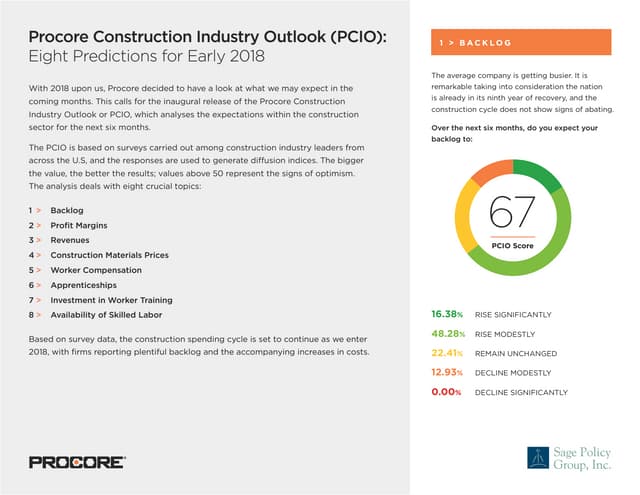 Procore Construction Industry Outlook (PCIO):
Eight Predictions for Early 2018

With 2018 upon us, Procore decided to have a look at what we may expect in the coming months. This calls for the inaugural release of the Procore Construction Industry Outlook or PCIO, which analyses the expectations within the construction sector for the next six months.

The PCIO is based on surveys carried out among construction industry leaders from across the U.S, and the responses are used to generate diffusion indices. The bigger the value, the better the results; values above 50 represent the signs of optimism. The analysis deals with eight crucial topics:

1 > Backlog
2 > Profit Margins
3 > Revenues
4 > Construction Materials Prices
5 > Worker Compensation
6 > Apprenticeships
7 > Investment in Worker Training
8 > Availability of Skilled Labor

Based on survey data, the construction spending cycle is set to continue as we enter 2018, with firms reporting plentiful backlog and the accompanying increases in costs.

PROCORE

1 > BACKLOG

The average company is getting busier. It is remarkable taking into consideration the nation is already in its ninth year of recovery, and the construction cycle does not show signs of abating.

Over the next six months, do you expect your backlog to:

67
PCIO Score

16.38% RISE SIGNIFICANTLY
48.28% RISE MODESTLY
22.41% REMAIN UNCHANGED
12.93% DECLINE MODESTLY
0.00% DECLINE SIGNIFICANTLY

Sage Policy Group, Inc.